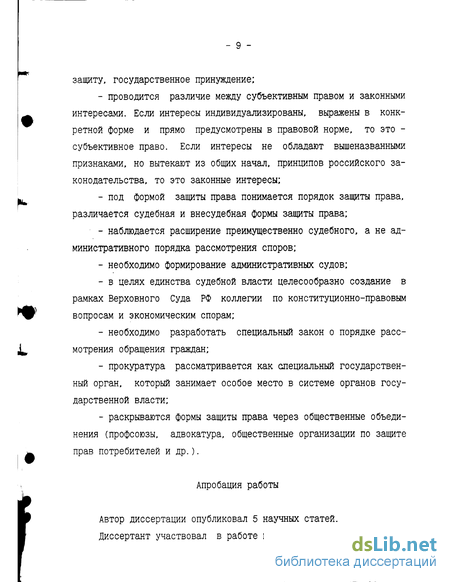 - 9 -

защиту, государственное принуждение;

- проводится различие между субъективным правом и законными интересами. Если интересы индивидуализированы, выражены в конкретной форме и прямо предусмотрены в правовой норме, то это - субъективное право. Если интересы не обладают вышеназванными признаками, но вытекают из общих начал, принципов российского законодательства, то это законные интересы;

- под формой защиты права понимается порядок защиты права, различается судебная и внесудебная формы защиты права;

- наблюдается расширение преимущественно судебного, а не административного порядка рассмотрения споров;

- необходимо формирование административных судов;

- в целях единства судебной власти целесообразно создание в рамках Верховного Суда РФ коллегии по конституционно-правовым вопросам и экономическим спорам;

- необходимо разработать специальный закон о порядке рассмотрения обращения граждан;

- прокуратура рассматривается как специальный государственный орган, который занимает особое место в системе органов государственной власти;

- раскрываются формы защиты права через общественные объединения (профсоюзы, адвокатура, общественные организации по защите прав потребителей и др.).

Апробация работы

Автор диссертации опубликовал 5 научных статей.

Диссертант участвовал в работе :

dsLib.net
библиотека диссертаций